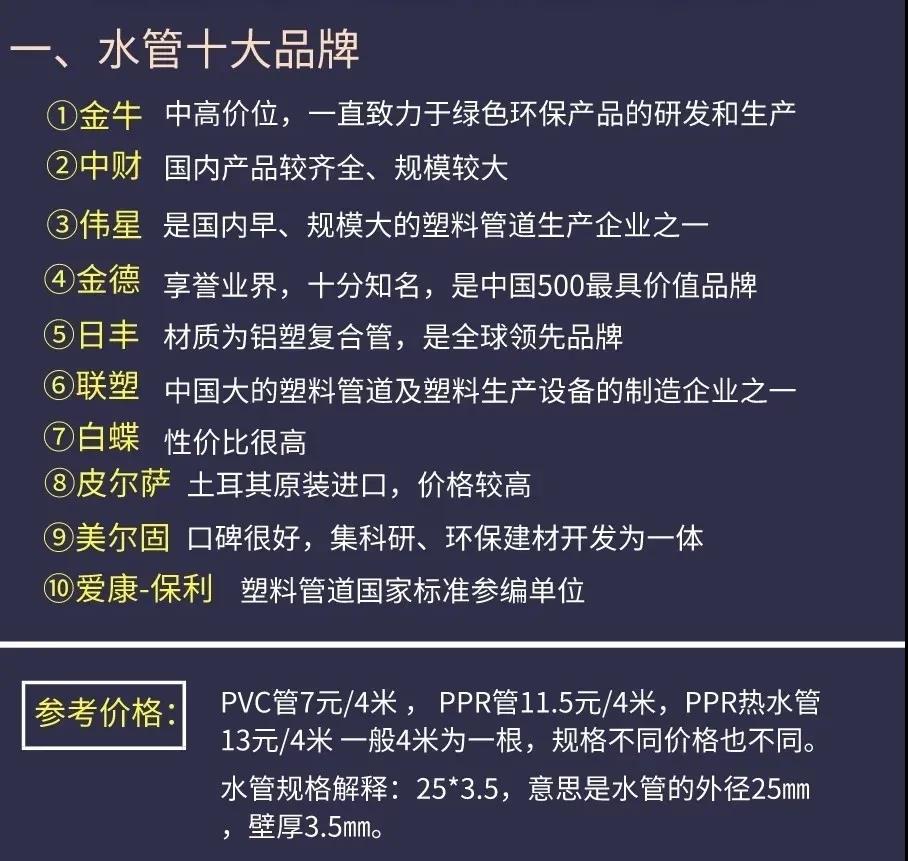 一、水管十大品牌

①金牛 中高价位，一直致力于绿色环保产品的研发和生产
②中财 国内产品较齐全、规模较大
③伟星 是国内早、规模大的塑料管道生产企业之一
④金德 享誉业界，十分知名，是中国500最具价值品牌
⑤日丰 材质为铝塑复合管，是全球领先品牌
⑥联塑 中国大的塑料管道及塑料生产设备的制造企业之一
⑦白蝶 性价比很高
⑧皮尔萨 土耳其原装进口，价格较高
⑨美尔固 口碑很好，集科研、环保建材开发为一体
⑩爱康-保利 塑料管道国家标准参编单位

参考价格:

PVC管7元/4米， PPR管11.5元/4米，PPR热水管13元/4米 一般4米为一根，规格不同价格也不同。

水管规格解释：25*3.5，意思是水管的外径25㎜，壁厚3.5㎜。